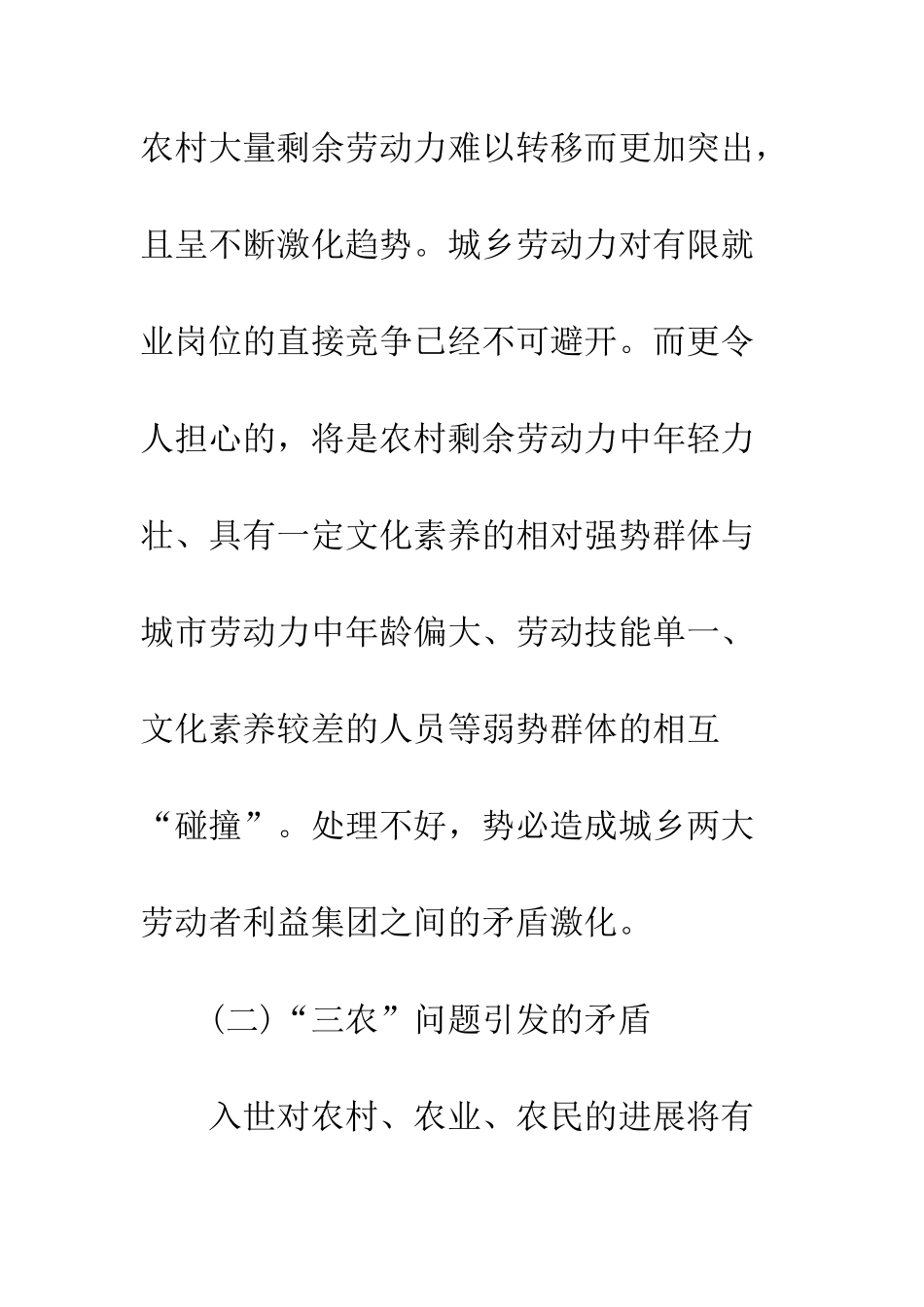 农村大量剩余劳动力难以转移而更加突出，且呈不断激化趋势。城乡劳动力对有限就业岗位的直接竞争已经不可避开。而更令人担心的，将是农村剩余劳动力中年轻力壮、具有一定文化素养的相对强势群体与城市劳动力中年龄偏大、劳动技能单一、文化素养较差的人员等弱势群体的相互“碰撞”。处理不好，势必造成城乡两大劳动者利益集团之间的矛盾激化。

（二）“三农”问题引发的矛盾

入世对农村、农业、农民的进展将有